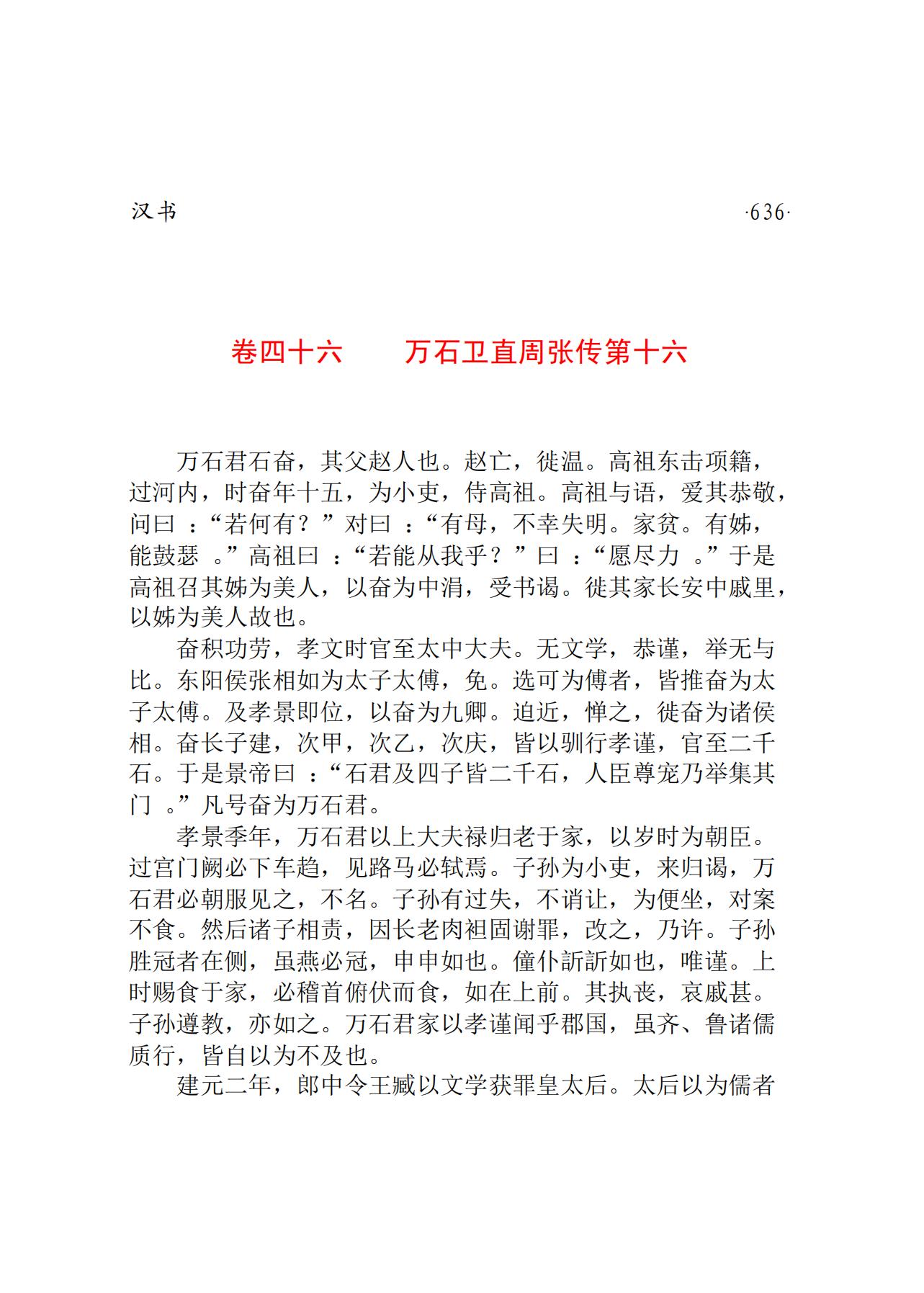 汉书

·636·

卷四十六　　万石卫直周张传第十六

万石君石奋，其父赵人也。赵亡，徙温。高祖东击项籍，过河内，时奋年十五，为小吏，侍高祖。高祖与语，爱其恭敬，问曰：“若何有？”对曰：“有母，不幸失明。家贫。有姊，能鼓瑟。”高祖曰：“若能从我乎？”曰：“愿尽力。”于是高祖召其姊为美人，以奋为中涓，受书谒。徙其家长安中戚里，以姊为美人故也。

奋积功劳，孝文时官至太中大夫。无文学，恭谨，举无与比。东阳侯张相如为太子太傅，免。选可为傅者，皆推奋为太子太傅。及孝景即位，以奋为九卿。迫近，惮之，徙奋为诸侯相。奋长子建，次甲，次乙，次庆，皆以驯行孝谨，官至二千石。于是景帝曰：“石君及四子皆二千石，人臣尊宠乃举集其门。”凡号奋为万石君。

孝景季年，万石君以上大夫禄归老于家，以岁时为朝臣。过宫门阙必下车趋，见路马必轼焉。子孙为小吏，来归谒，万石君必朝服见之，不名。子孙有过失，不诮让，为便坐，对案不食。然后诸子相责，因长老肉袒固谢罪，改之，乃许。子孙胜冠者在侧，虽燕必冠，申申如也。僮仆訢訢如也，唯谨。上时赐食于家，必稽首俯伏而食，如在上前。其执丧，哀戚甚。子孙遵教，亦如之。万石君家以孝谨闻乎郡国，虽齐、鲁诸儒质行，皆自以为不及也。

建元二年，郎中令王臧以文学获罪皇太后。太后以为儒者